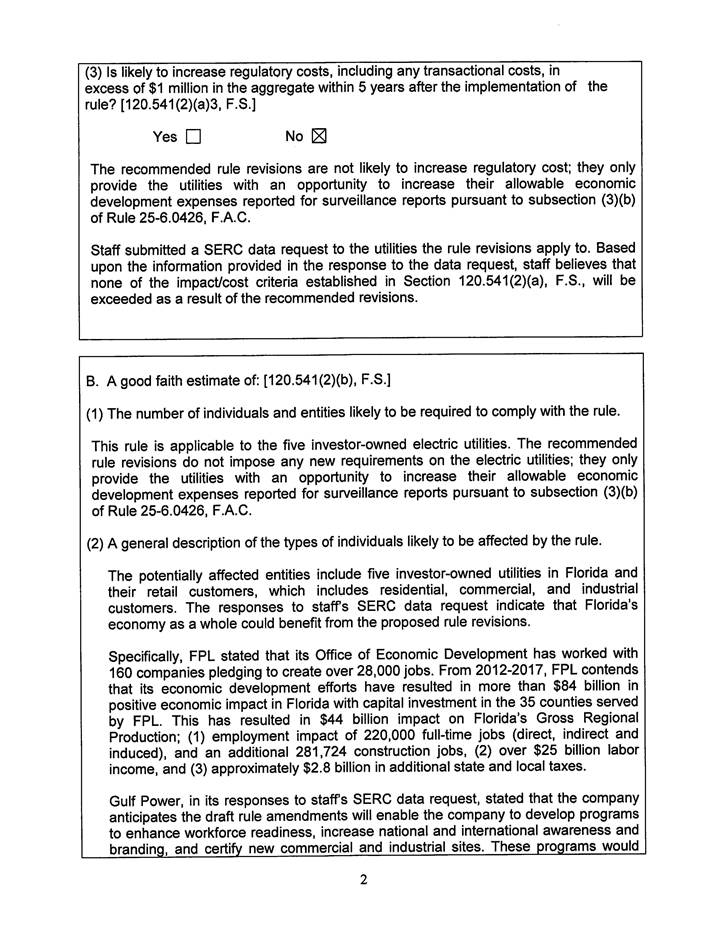 (3) Is likely to increase regulatory costs, including any transactional costs, in excess of $1 million in the aggregate within 5 years after the implementation of the rule? [120.541(2)(a)3, F.S.]

Yes ☐ No ☒

The recommended rule revisions are not likely to increase regulatory cost; they only provide the utilities with an opportunity to increase their allowable economic development expenses reported for surveillance reports pursuant to subsection (3)(b) of Rule 25-6.0426, F.A.C.

Staff submitted a SERC data request to the utilities the rule revisions apply to. Based upon the information provided in the response to the data request, staff believes that none of the impact/cost criteria established in Section 120.541(2)(a), F.S., will be exceeded as a result of the recommended revisions.

B. A good faith estimate of: [120.541(2)(b), F.S.]

(1) The number of individuals and entities likely to be required to comply with the rule.

This rule is applicable to the five investor-owned electric utilities. The recommended rule revisions do not impose any new requirements on the electric utilities; they only provide the utilities with an opportunity to increase their allowable economic development expenses reported for surveillance reports pursuant to subsection (3)(b) of Rule 25-6.0426, F.A.C.

(2) A general description of the types of individuals likely to be affected by the rule.

The potentially affected entities include five investor-owned utilities in Florida and their retail customers, which includes residential, commercial, and industrial customers. The responses to staff's SERC data request indicate that Florida's economy as a whole could benefit from the proposed rule revisions.

Specifically, FPL stated that its Office of Economic Development has worked with 160 companies pledging to create over 28,000 jobs. From 2012-2017, FPL contends that its economic development efforts have resulted in more than $84 billion in positive economic impact in Florida with capital investment in the 35 counties served by FPL. This has resulted in $44 billion impact on Florida's Gross Regional Production; (1) employment impact of 220,000 full-time jobs (direct, indirect and induced), and an additional 281,724 construction jobs, (2) over $25 billion labor income, and (3) approximately $2.8 billion in additional state and local taxes.

Gulf Power, in its responses to staff's SERC data request, stated that the company anticipates the draft rule amendments will enable the company to develop programs to enhance workforce readiness, increase national and international awareness and branding, and certify new commercial and industrial sites. These programs would

2